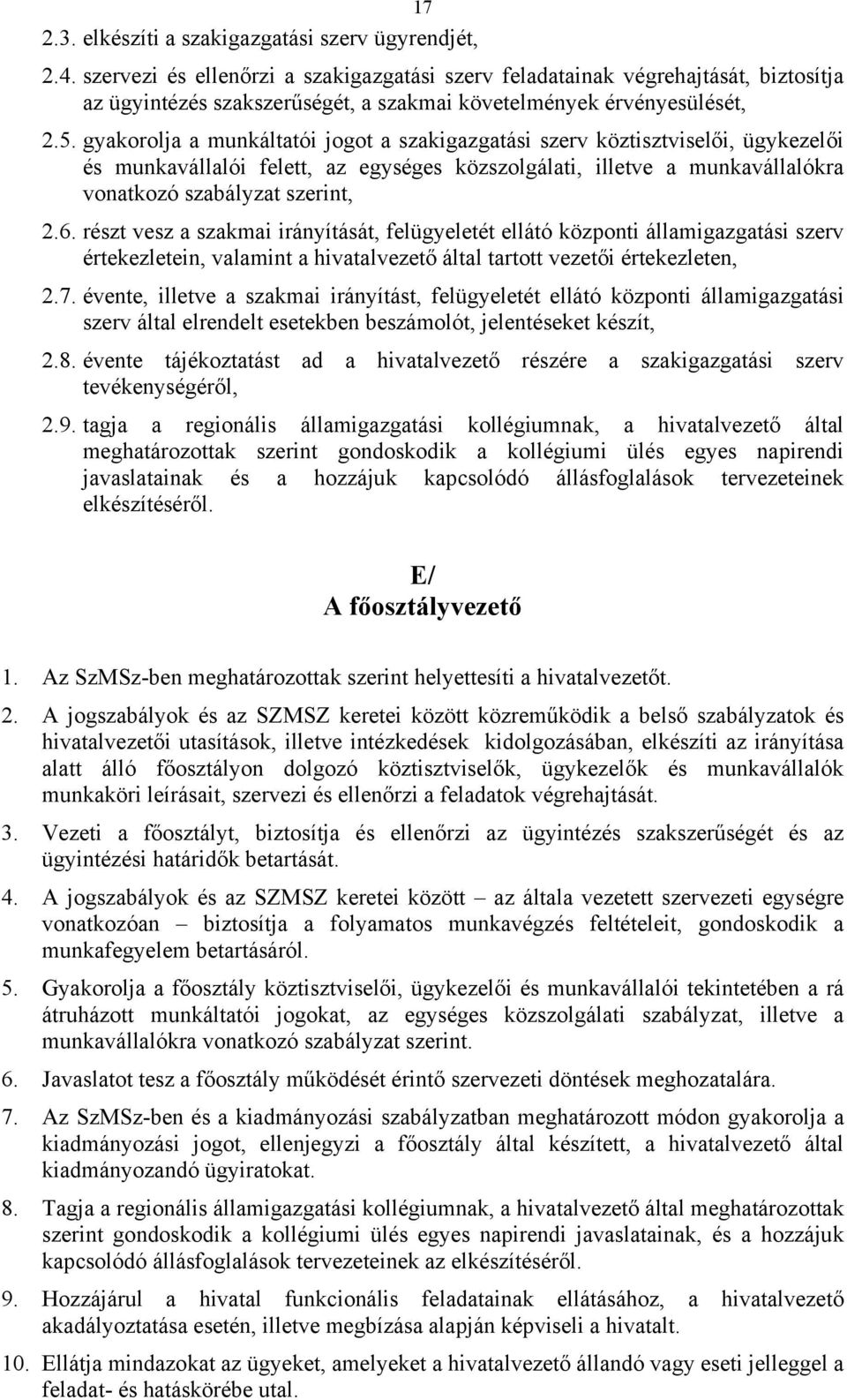 17

2.3. elkészíti a szakigazgatási szerv ügyrendjét,

2.4. szervezi és ellenőrzi a szakigazgatási szerv feladatainak végrehajtását, biztosítja az ügyintézés szakszerűségét, a szakmai követelmények érvényesülését,

2.5. gyakorolja a munkáltatói jogot a szakigazgatási szerv köztisztviselői, ügykezelői és munkavállalói felett, az egységes közszolgálati, illetve a munkavállalókra vonatkozó szabályzat szerint,

2.6. részt vesz a szakmai irányítását, felügyeletét ellátó központi államigazgatási szerv értekezletein, valamint a hivatalvezető által tartott vezetői értekezleten,

2.7. évente, illetve a szakmai irányítást, felügyeletét ellátó központi államigazgatási szerv által elrendelt esetekben beszámolót, jelentéseket készít,

2.8. évente tájékoztatást ad a hivatalvezető részére a szakigazgatási szerv tevékenységéről,

2.9. tagja a regionális államigazgatási kollégiumnak, a hivatalvezető által meghatározottak szerint gondoskodik a kollégiumi ülés egyes napirendi javaslatainak és a hozzájuk kapcsolódó állásfoglalások tervezeteinek elkészítéséről.

E/
A főosztályvezető

1. Az SzMSz-ben meghatározottak szerint helyettesíti a hivatalvezetőt.

2. A jogszabályok és az SZMSZ keretei között közreműködik a belső szabályzatok és hivatalvezetői utasítások, illetve intézkedések kidolgozásában, elkészíti az irányítása alatt álló főosztályon dolgozó köztisztviselők, ügykezelők és munkavállalók munkaköri leírásait, szervezi és ellenőrzi a feladatok végrehajtását.

3. Vezeti a főosztályt, biztosítja és ellenőrzi az ügyintézés szakszerűségét és az ügyintézési határidők betartását.

4. A jogszabályok és az SZMSZ keretei között – az általa vezetett szervezeti egységre vonatkozóan – biztosítja a folyamatos munkavégzés feltételeit, gondoskodik a munkafegyelem betartásáról.

5. Gyakorolja a főosztály köztisztviselői, ügykezelői és munkavállalói tekintetében a rá átruházott munkáltatói jogokat, az egységes közszolgálati szabályzat, illetve a munkavállalókra vonatkozó szabályzat szerint.

6. Javaslatot tesz a főosztály működését érintő szervezeti döntések meghozatalára.

7. Az SzMSz-ben és a kiadmányozási szabályzatban meghatározott módon gyakorolja a kiadmányozási jogot, ellenjegyzi a főosztály által készített, a hivatalvezető által kiadmányozandó ügyiratokat.

8. Tagja a regionális államigazgatási kollégiumnak, a hivatalvezető által meghatározottak szerint gondoskodik a kollégiumi ülés egyes napirendi javaslatainak, és a hozzájuk kapcsolódó állásfoglalások tervezeteinek az elkészítéséről.

9. Hozzájárul a hivatal funkcionális feladatainak ellátásához, a hivatalvezető akadályoztatása esetén, illetve megbízása alapján képviseli a hivatalt.

10. Ellátja mindazokat az ügyeket, amelyeket a hivatalvezető állandó vagy eseti jelleggel a feladat- és hatáskörébe utal.